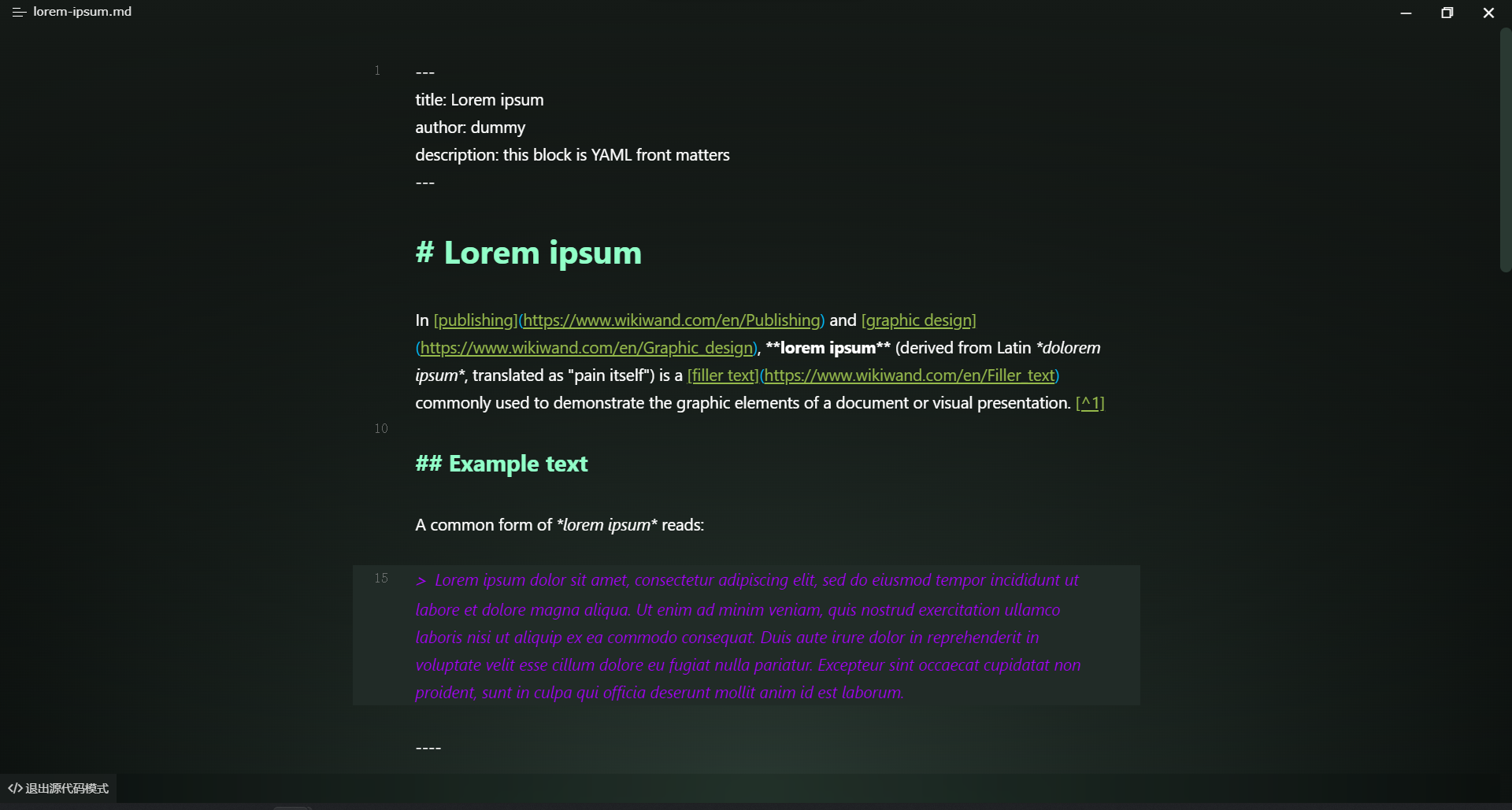 lorem-ipsum.md

1

---
title: Lorem ipsum
author: dummy
description: this block is YAML front matters
---

# Lorem ipsum

In [publishing](https://www.wikiwand.com/en/Publishing) and [graphic design](https://www.wikiwand.com/en/Graphic_design), **lorem ipsum** (derived from Latin *dolorem ipsum*, translated as "pain itself") is a [filler text](https://www.wikiwand.com/en/Filler_text) commonly used to demonstrate the graphic elements of a document or visual presentation. [^1]

10

## Example text

A common form of *lorem ipsum* reads:

15

> Lorem ipsum dolor sit amet, consectetur adipiscing elit, sed do eiusmod tempor incididunt ut labore et dolore magna aliqua. Ut enim ad minim veniam, quis nostrud exercitation ullamco laboris nisi ut aliquip ex ea commodo consequat. Duis aute irure dolor in reprehenderit in voluptate velit esse cillum dolore eu fugiat nulla pariatur. Excepteur sint occaecat cupidatat non proident, sunt in culpa qui officia deserunt mollit anim id est laborum.

----

</> 退出源代码模式